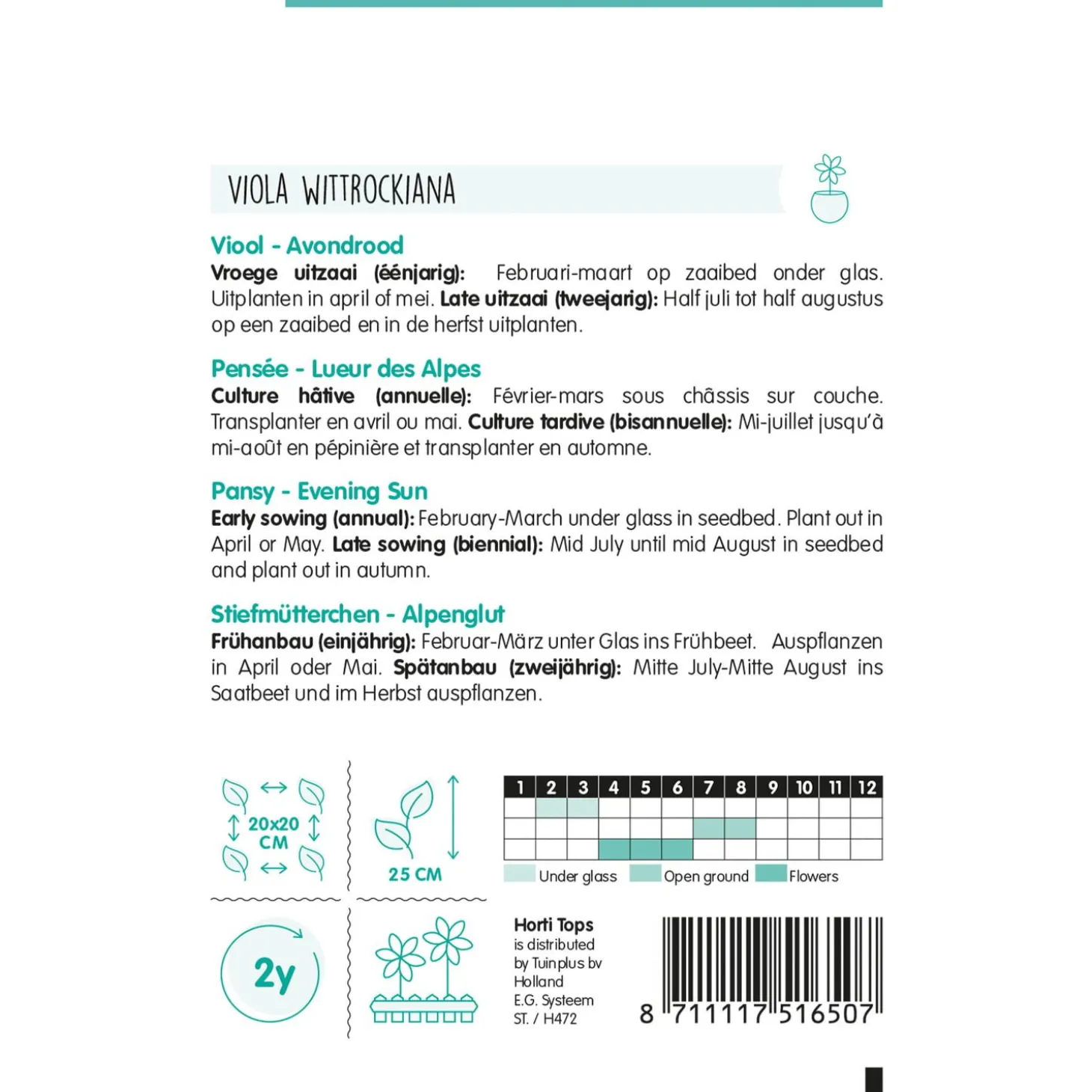 VIOLA WITTROCKIANA

Viool - Avondrood

Vroege uitzaai (éénjarig): Februari-maart op zaaibed onder glas. Uitplanten in april of mei. Late uitzaai (tweejarig): Half juli tot half augustus op een zaaibed en in de herfst uitplanten.

Pensée - Lueur des Alpes

Culture hâtive (annuelle): Février-mars sous châssis sur couche. Transplanter en avril ou mai. Culture tardive (bisannuelle): Mi-juillet jusqu'à mi-août en pépinière et transplanter en automne.

Pansy - Evening Sun

Early sowing (annual): February-March under glass in seedbed. Plant out in April or May. Late sowing (biennial): Mid July until mid August in seedbed and plant out in autumn.

Stiefmütterchen - Alpenglut

Frühanbau (einjährig): Februar-März unter Glas ins Frühbeet. Auspflanzen in April oder Mai. Spätanbau (zweijährig): Mitte July-Mitte August ins Saatbeet und im Herbst auspflanzen.

20x20
CM

25 CM

| 1 | 2 | 3 | 4 | 5 | 6 | 7 | 8 | 9 | 10 | 11 | 12 |
|---|---|---|---|---|---|---|---|---|---|---|---|
| | | | | | | | | | | | |
| | | | | | | | | | | | |
| | | | | | | | | | | | |

Under glass
Open ground
Flowers

2y

Horti Tops
is distributed
by Tuinplus bv
Holland
E.G. Systeem
ST. / H472

8 711117 516507